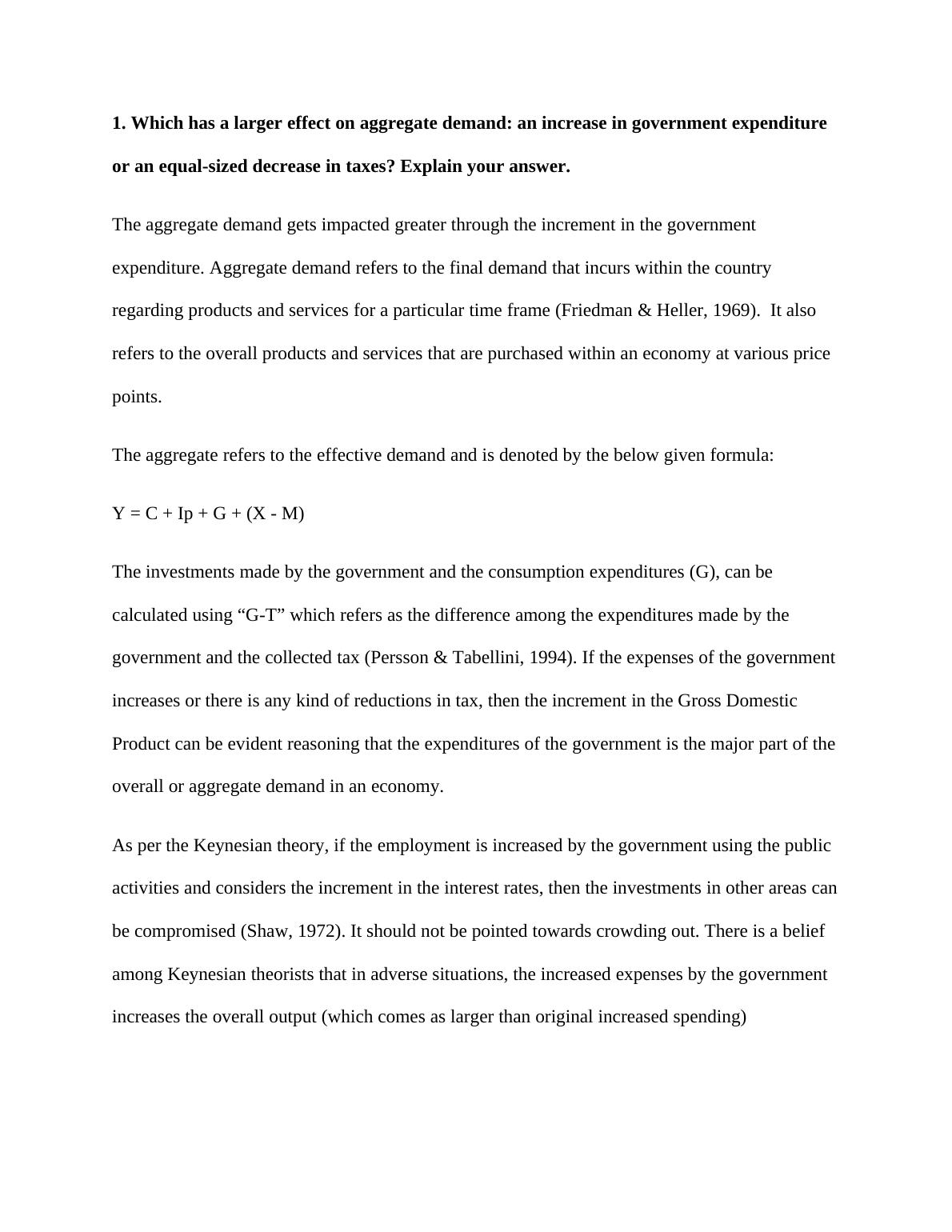 1. Which has a larger effect on aggregate demand: an increase in government expenditure or an equal-sized decrease in taxes? Explain your answer.

The aggregate demand gets impacted greater through the increment in the government expenditure. Aggregate demand refers to the final demand that incurs within the country regarding products and services for a particular time frame (Friedman & Heller, 1969). It also refers to the overall products and services that are purchased within an economy at various price points.

The aggregate refers to the effective demand and is denoted by the below given formula:

$Y = C + Ip + G + (X - M)$

The investments made by the government and the consumption expenditures (G), can be calculated using “G-T” which refers as the difference among the expenditures made by the government and the collected tax (Persson & Tabellini, 1994). If the expenses of the government increases or there is any kind of reductions in tax, then the increment in the Gross Domestic Product can be evident reasoning that the expenditures of the government is the major part of the overall or aggregate demand in an economy.

As per the Keynesian theory, if the employment is increased by the government using the public activities and considers the increment in the interest rates, then the investments in other areas can be compromised (Shaw, 1972). It should not be pointed towards crowding out. There is a belief among Keynesian theorists that in adverse situations, the increased expenses by the government increases the overall output (which comes as larger than original increased spending)